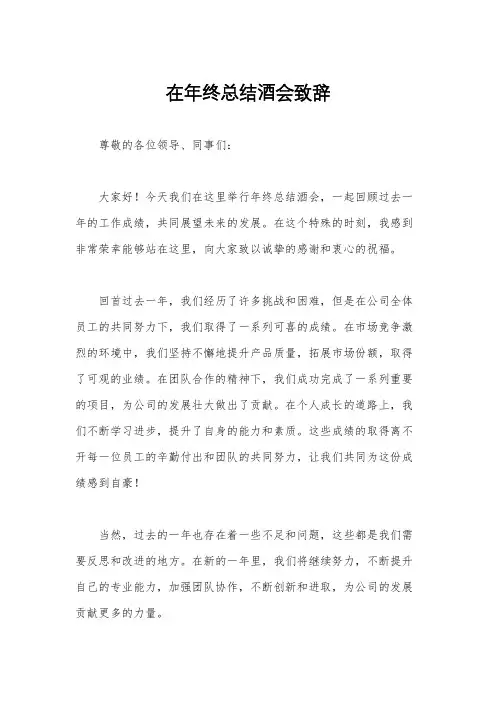 在年终总结酒会致辞

尊敬的各位领导、同事们：

大家好！今天我们在这里举行年终总结酒会，一起回顾过去一年的工作成绩，共同展望未来的发展。在这个特殊的时刻，我感到非常荣幸能够站在这里，向大家致以诚挚的感谢和衷心的祝福。

回首过去一年，我们经历了许多挑战和困难，但是在公司全体员工的共同努力下，我们取得了一系列可喜的成绩。在市场竞争激烈的环境中，我们坚持不懈地提升产品质量，拓展市场份额，取得了可观的业绩。在团队合作的精神下，我们成功完成了一系列重要的项目，为公司的发展壮大做出了贡献。在个人成长的道路上，我们不断学习进步，提升了自身的能力和素质。这些成绩的取得离不开每一位员工的辛勤付出和团队的共同努力，让我们共同为这份成绩感到自豪！

当然，过去的一年也存在着一些不足和问题，这些都是我们需要反思和改进的地方。在新的一年里，我们将继续努力，不断提升自己的专业能力，加强团队协作，不断创新和进取，为公司的发展贡献更多的力量。